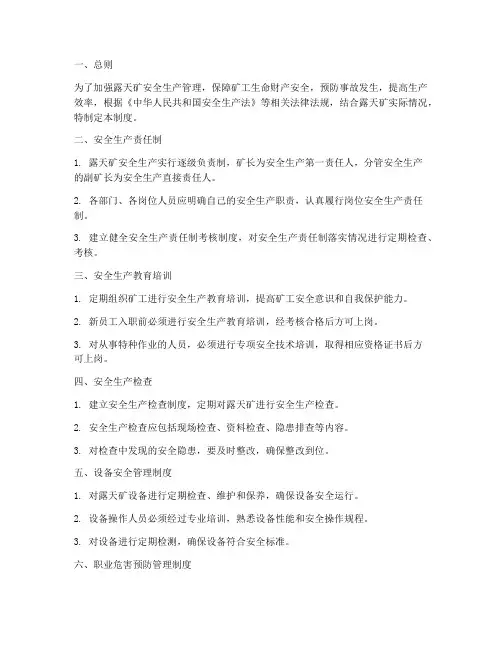 一、总则

为了加强露天矿安全生产管理，保障矿工生命财产安全，预防事故发生，提高生产效率，根据《中华人民共和国安全生产法》等相关法律法规，结合露天矿实际情况，特制定本制度。

二、安全生产责任制

1. 露天矿安全生产实行逐级负责制，矿长为安全生产第一责任人，分管安全生产的副矿长为安全生产直接责任人。

2. 各部门、各岗位人员应明确自己的安全生产职责，认真履行岗位安全生产责任制。

3. 建立健全安全生产责任制考核制度，对安全生产责任制落实情况进行定期检查、考核。

三、安全生产教育培训

1. 定期组织矿工进行安全生产教育培训，提高矿工安全意识和自我保护能力。

2. 新员工入职前必须进行安全生产教育培训，经考核合格后方可上岗。

3. 对从事特种作业的人员，必须进行专项安全技术培训，取得相应资格证书后方可上岗。

四、安全生产检查

1. 建立安全生产检查制度，定期对露天矿进行安全生产检查。

2. 安全生产检查应包括现场检查、资料检查、隐患排查等内容。

3. 对检查中发现的安全隐患，要及时整改，确保整改到位。

五、设备安全管理制度

1. 对露天矿设备进行定期检查、维护和保养，确保设备安全运行。

2. 设备操作人员必须经过专业培训，熟悉设备性能和安全操作规程。

3. 对设备进行定期检测，确保设备符合安全标准。

六、职业危害预防管理制度